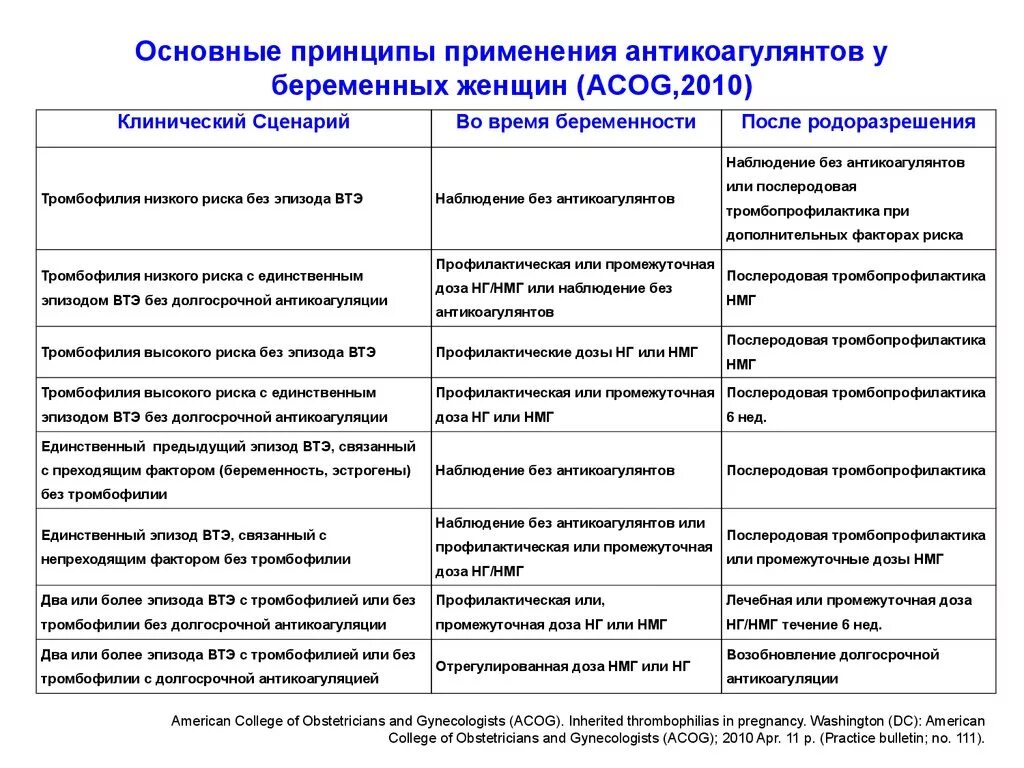 Основные принципы применения антикоагулянтов у беременных женщин (ACOG,2010)

| Клинический Сценарий | Во время беременности | После родоразрешения |
|---|---|---|
| Тромбофилия низкого риска без эпизода ВТЭ | Наблюдение без антикоагулянтов | Наблюдение без антикоагулянтов или послеродовая тромбопрофилактика при дополнительных факторах риска |
| Тромбофилия низкого риска с единственным эпизодом ВТЭ без долгосрочной антикоагуляции | Профилактическая или промежуточная доза НГ/НМГ или наблюдение без антикоагулянтов | Послеродовая тромбопрофилактика НМГ |
| Тромбофилия высокого риска без эпизода ВТЭ | Профилактические дозы НГ или НМГ | Послеродовая тромбопрофилактика НМГ |
| Тромбофилия высокого риска с единственным эпизодом ВТЭ без долгосрочной антикоагуляции | Профилактическая или промежуточная доза НГ или НМГ | Послеродовая тромбопрофилактика 6 нед. |
| Единственный предыдущий эпизод ВТЭ, связанный с преходящим фактором (беременность, эстрогены) без тромбофилии | Наблюдение без антикоагулянтов | Послеродовая тромбопрофилактика |
| Единственный эпизод ВТЭ, связанный с непреходящим фактором без тромбофилии | Наблюдение без антикоагулянтов или профилактическая или промежуточная доза НГ/НМГ | Послеродовая тромбопрофилактика или промежуточные дозы НМГ |
| Два или более эпизода ВТЭ с тромбофилией или без тромбофилии без долгосрочной антикоагуляции | Профилактическая или, промежуточная доза НГ или НМГ | Лечебная или промежуточная доза НГ/НМГ течение 6 нед. |
| Два или более эпизода ВТЭ с тромбофилией или без тромбофилии с долгосрочной антикоагуляцией | Отрегулированная доза НМГ или НГ | Возобновление долгосрочной антикоагуляции |

American College of Obstetricians and Gynecologists (ACOG). Inherited thrombophilias in pregnancy. Washington (DC): American College of Obstetricians and Gynecologists (ACOG); 2010 Apr. 11 p. (Practice bulletin; no. 111).